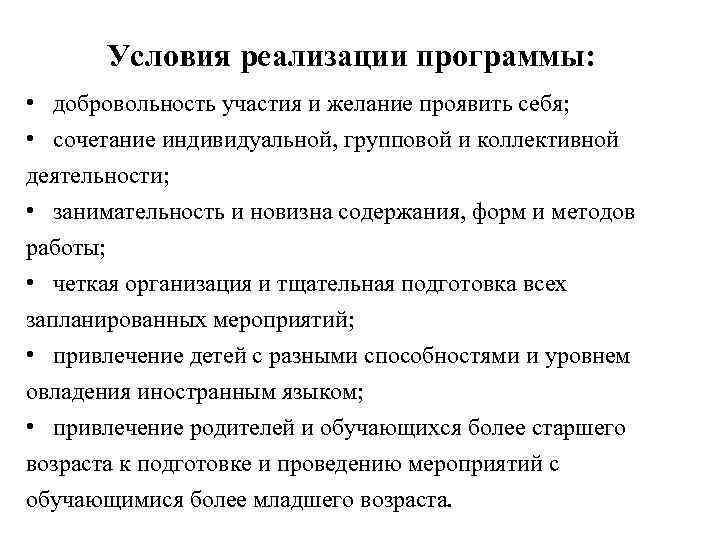 Условия реализации программы:

• добровольность участия и желание проявить себя;

• сочетание индивидуальной, групповой и коллективной деятельности;

• занимательность и новизна содержания, форм и методов работы;

• четкая организация и тщательная подготовка всех запланированных мероприятий;

• привлечение детей с разными способностями и уровнем овладения иностранным языком;

• привлечение родителей и обучающихся более старшего возраста к подготовке и проведению мероприятий с обучающимися более младшего возраста.